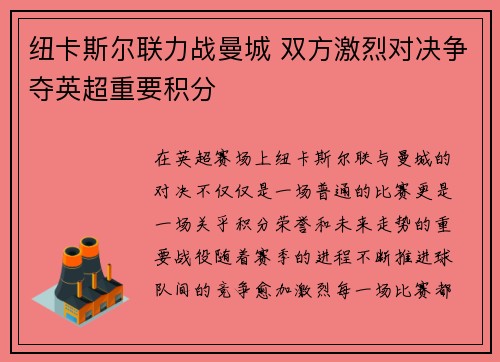 纽卡斯尔联力战曼城 双方激烈对决争夺英超重要积分

在英超赛场上纽卡斯尔联与曼城的对决不仅仅是一场普通的比赛更是一场关乎积分荣誉和未来走势的重要战役随着赛季的进程不断推进球队间的竞争愈加激烈每一场比赛都